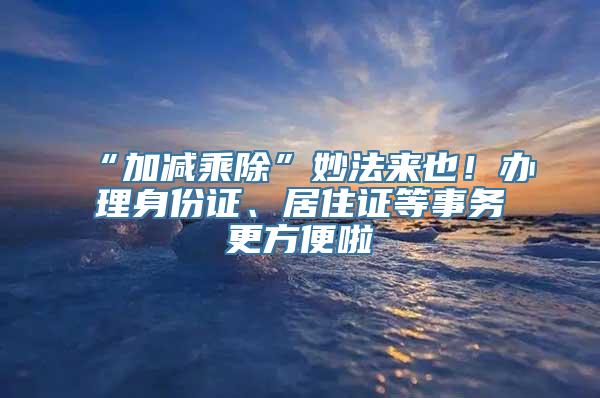 “加减乘除”妙法来也！办理身份证、居住证等事务更方便啦